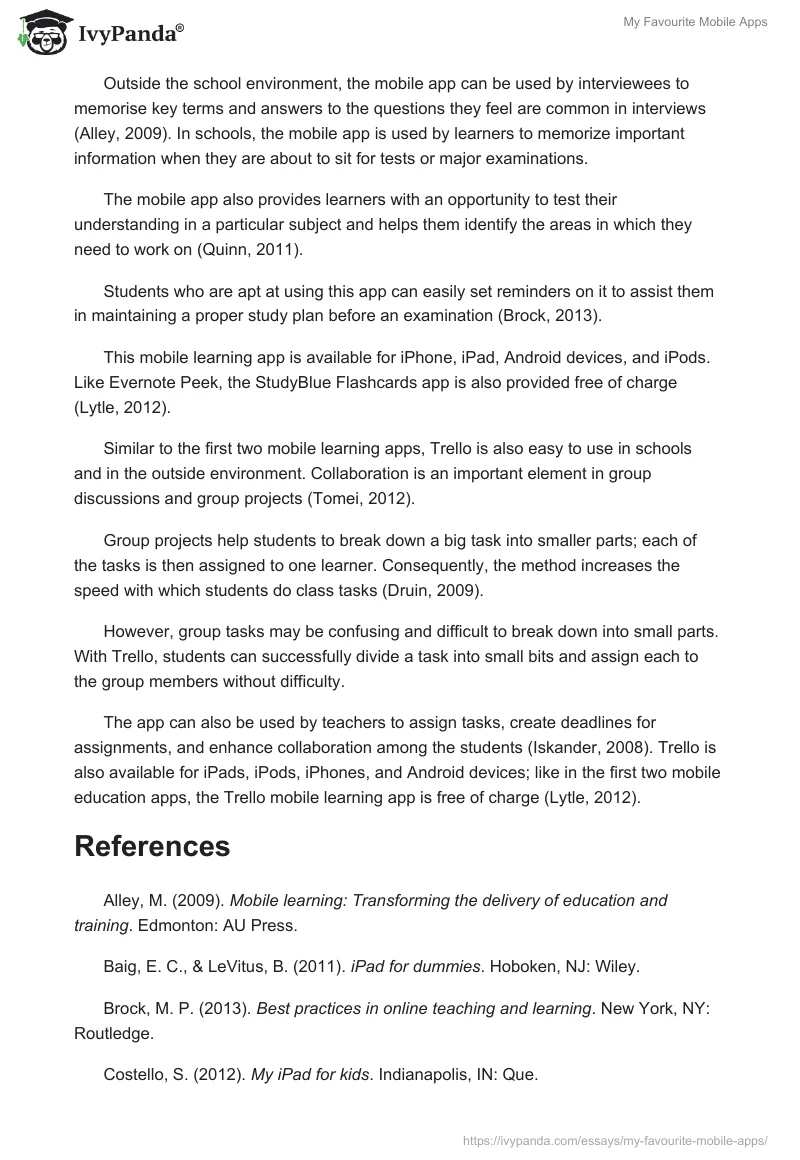 IvyPanda®

My Favourite Mobile Apps

Outside the school environment, the mobile app can be used by interviewees to memorise key terms and answers to the questions they feel are common in interviews (Alley, 2009). In schools, the mobile app is used by learners to memorize important information when they are about to sit for tests or major examinations.

The mobile app also provides learners with an opportunity to test their understanding in a particular subject and helps them identify the areas in which they need to work on (Quinn, 2011).

Students who are apt at using this app can easily set reminders on it to assist them in maintaining a proper study plan before an examination (Brock, 2013).

This mobile learning app is available for iPhone, iPad, Android devices, and iPods. Like Evernote Peek, the StudyBlue Flashcards app is also provided free of charge (Lytle, 2012).

Similar to the first two mobile learning apps, Trello is also easy to use in schools and in the outside environment. Collaboration is an important element in group discussions and group projects (Tomei, 2012).

Group projects help students to break down a big task into smaller parts; each of the tasks is then assigned to one learner. Consequently, the method increases the speed with which students do class tasks (Druin, 2009).

However, group tasks may be confusing and difficult to break down into small parts. With Trello, students can successfully divide a task into small bits and assign each to the group members without difficulty.

The app can also be used by teachers to assign tasks, create deadlines for assignments, and enhance collaboration among the students (Iskander, 2008). Trello is also available for iPads, iPods, iPhones, and Android devices; like in the first two mobile education apps, the Trello mobile learning app is free of charge (Lytle, 2012).

References

Alley, M. (2009). Mobile learning: Transforming the delivery of education and training. Edmonton: AU Press.

Baig, E. C., & LeVitus, B. (2011). iPad for dummies. Hoboken, NJ: Wiley.

Brock, M. P. (2013). Best practices in online teaching and learning. New York, NY: Routledge.

Costello, S. (2012). My iPad for kids. Indianapolis, IN: Que.

https://ivypanda.com/essays/my-favourite-mobile-apps/